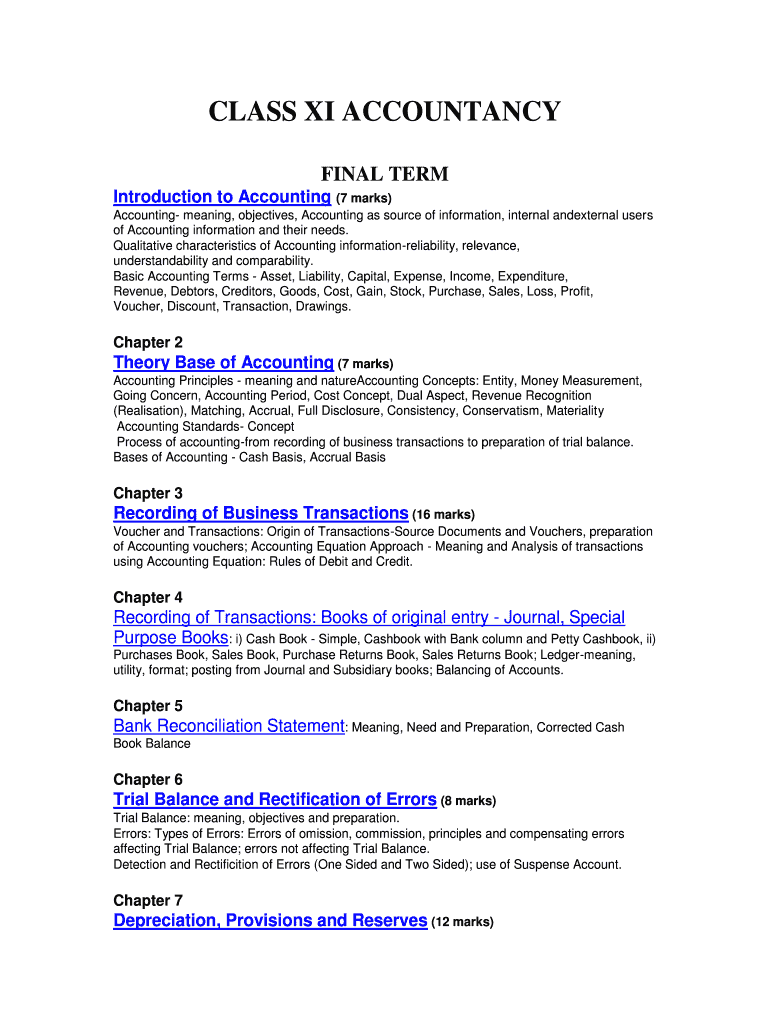 CLASS XI ACCOUNTANCY

FINAL TERM

Introduction to Accounting (7 marks)
Accounting- meaning, objectives, Accounting as source of information, internal andexternal users of Accounting information and their needs.
Qualitative characteristics of Accounting information-reliability, relevance, understandability and comparability.
Basic Accounting Terms - Asset, Liability, Capital, Expense, Income, Expenditure, Revenue, Debtors, Creditors, Goods, Cost, Gain, Stock, Purchase, Sales, Loss, Profit, Voucher, Discount, Transaction, Drawings.

Chapter 2
Theory Base of Accounting (7 marks)
Accounting Principles - meaning and natureAccounting Concepts: Entity, Money Measurement, Going Concern, Accounting Period, Cost Concept, Dual Aspect, Revenue Recognition (Realisation), Matching, Accrual, Full Disclosure, Consistency, Conservatism, Materiality
Accounting Standards- Concept
Process of accounting-from recording of business transactions to preparation of trial balance.
Bases of Accounting - Cash Basis, Accrual Basis

Chapter 3
Recording of Business Transactions (16 marks)
Voucher and Transactions: Origin of Transactions-Source Documents and Vouchers, preparation of Accounting vouchers; Accounting Equation Approach - Meaning and Analysis of transactions using Accounting Equation: Rules of Debit and Credit.

Chapter 4
Recording of Transactions: Books of original entry - Journal, Special Purpose Books: i) Cash Book - Simple, Cashbook with Bank column and Petty Cashbook, ii) Purchases Book, Sales Book, Purchase Returns Book, Sales Returns Book; Ledger-meaning, utility, format; posting from Journal and Subsidiary books; Balancing of Accounts.

Chapter 5
Bank Reconciliation Statement: Meaning, Need and Preparation, Corrected Cash Book Balance

Chapter 6
Trial Balance and Rectification of Errors (8 marks)
Trial Balance: meaning, objectives and preparation.
Errors: Types of Errors: Errors of omission, commission, principles and compensating errors affecting Trial Balance; errors not affecting Trial Balance.
Detection and Rectificition of Errors (One Sided and Two Sided); use of Suspense Account.

Chapter 7
Depreciation, Provisions and Reserves (12 marks)